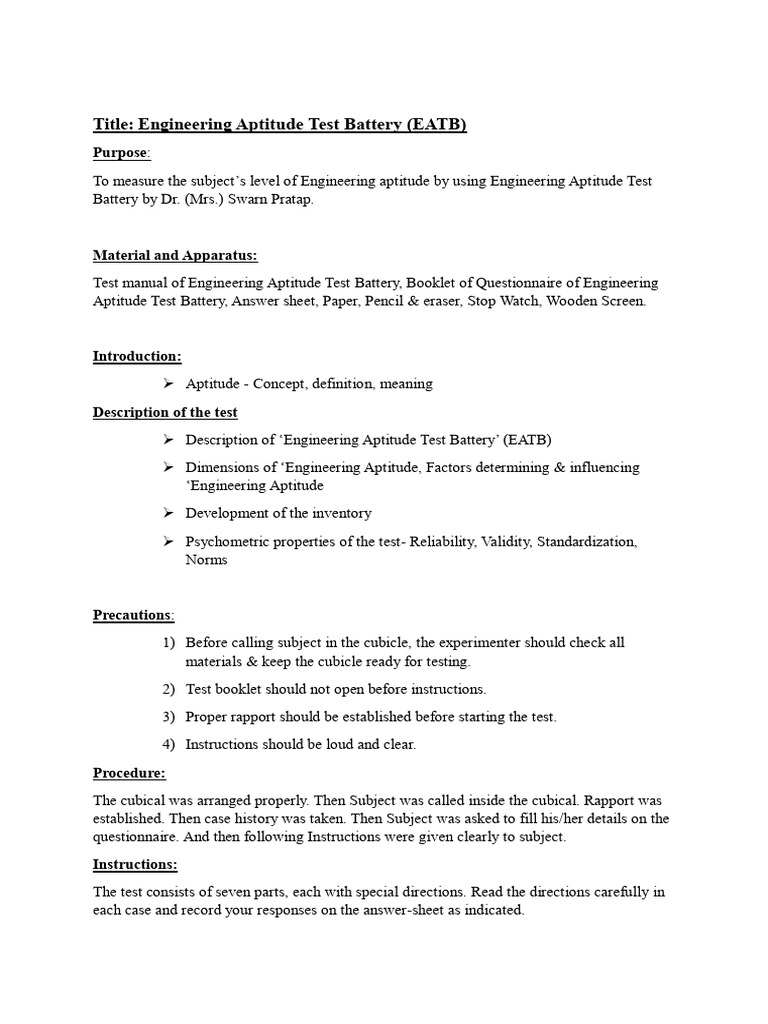 Title: Engineering Aptitude Test Battery (EATB)

Purpose:

To measure the subject's level of Engineering aptitude by using Engineering Aptitude Test Battery by Dr. (Mrs.) Swarn Pratap.

Material and Apparatus:

Test manual of Engineering Aptitude Test Battery, Booklet of Questionnaire of Engineering Aptitude Test Battery, Answer sheet, Paper, Pencil & eraser, Stop Watch, Wooden Screen.

Introduction:

➢ Aptitude - Concept, definition, meaning

Description of the test

➢ Description of 'Engineering Aptitude Test Battery' (EATB)

➢ Dimensions of 'Engineering Aptitude, Factors determining & influencing 'Engineering Aptitude

➢ Development of the inventory

➢ Psychometric properties of the test- Reliability, Validity, Standardization, Norms

Precautions:

1) Before calling subject in the cubicle, the experimenter should check all materials & keep the cubicle ready for testing.

2) Test booklet should not open before instructions.

3) Proper rapport should be established before starting the test.

4) Instructions should be loud and clear.

Procedure:

The cubical was arranged properly. Then Subject was called inside the cubical. Rapport was established. Then case history was taken. Then Subject was asked to fill his/her details on the questionnaire. And then following Instructions were given clearly to subject.

Instructions:

The test consists of seven parts, each with special directions. Read the directions carefully in each case and record your responses on the answer-sheet as indicated.